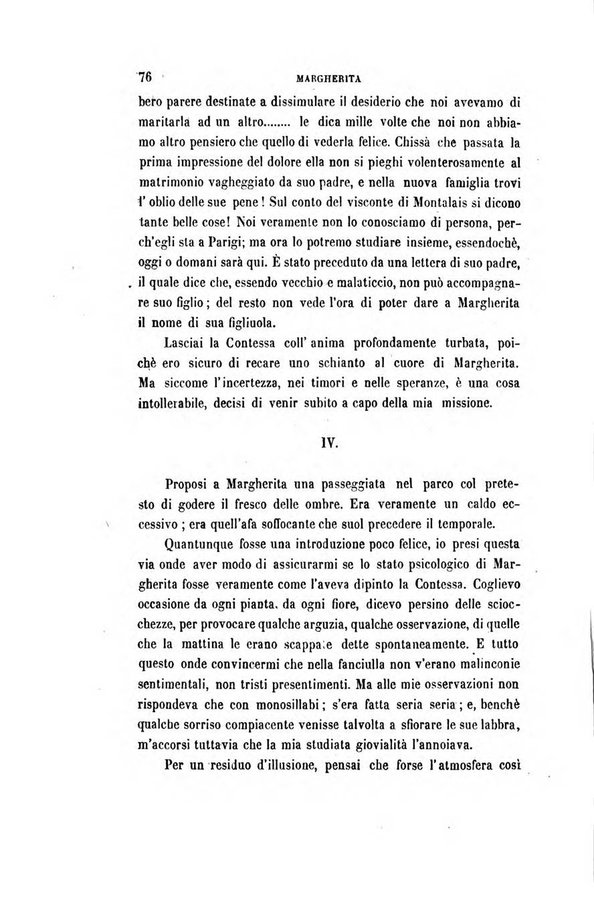 76 MARGHERITA

bero parere destinate a dissimulare il desiderio che noi avevamo di maritarla ad un altro........ le dica mille volte che noi non abbiamo altro pensiero che quello di vederla felice. Chissà che passata la prima impressione del dolore ella non si pieghi volenterosamente al matrimonio vagheggiato da suo padre, e nella nuova famiglia trovi l' oblio delle sue pene! Sul conto del visconte di Montalais si dicono tante belle cose! Noi veramente non lo conosciamo di persona, perch'egli sta a Parigi; ma ora lo potremo studiare insieme, essendochè, oggi o domani sarà qui. È stato preceduto da una lettera di suo padre, il quale dice che, essendo vecchio e malaticcio, non può accompagnare suo figlio; del resto non vede l'ora di poter dare a Margherita il nome di sua figliuola.

Lasciai la Contessa coll' anima profondamente turbata, poichè ero sicuro di recare uno schianto al cuore di Margherita. Ma siccome l'incertezza, nei timori e nelle speranze, è una cosa intollerabile, decisi di venir subito a capo della mia missione.

IV.

Proposi a Margherita una passeggiata nel parco col pretesto di godere il fresco delle ombre. Era veramente un caldo eccessivo; era quell'afa soffocante che suol precedere il temporale.

Quantunque fosse una introduzione poco felice, io presi questa via onde aver modo di assicurarmi se lo stato psicologico di Margherita fosse veramente come l'aveva dipinto la Contessa. Coglievo occasione da ogni pianta, da ogni fiore, dicevo persino delle sciocchezze, per provocare qualche arguzia, qualche osservazione, di quelle che la mattina le erano scappate dette spontaneamente. E tutto questo onde convincermi che nella fanciulla non v'erano malinconie sentimentali, non tristi presentimenti. Ma alle mie osservazioni non rispondeva che con monosillabi; s'era fatta seria seria; e, benchè qualche sorriso compiacente venisse talvolta a sfiorare le sue labbra, m'accorsi tuttavia che la mia studiata giovialità l'annoiava.

Per un residuo d'illusione, pensai che forse l'atmosfera così